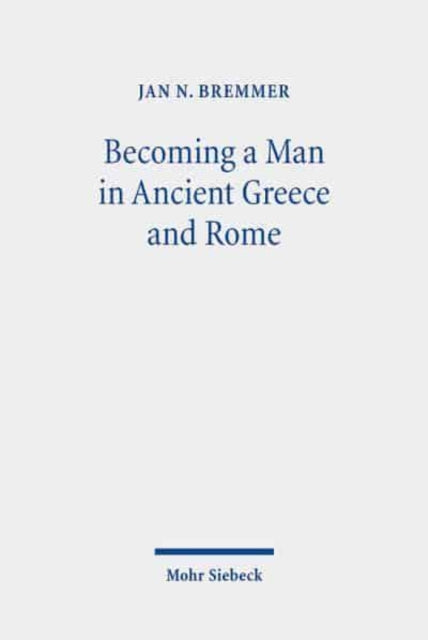 JAN N. BREMMER

Becoming a Man in Ancient Greece and Rome

Mohr Siebeck